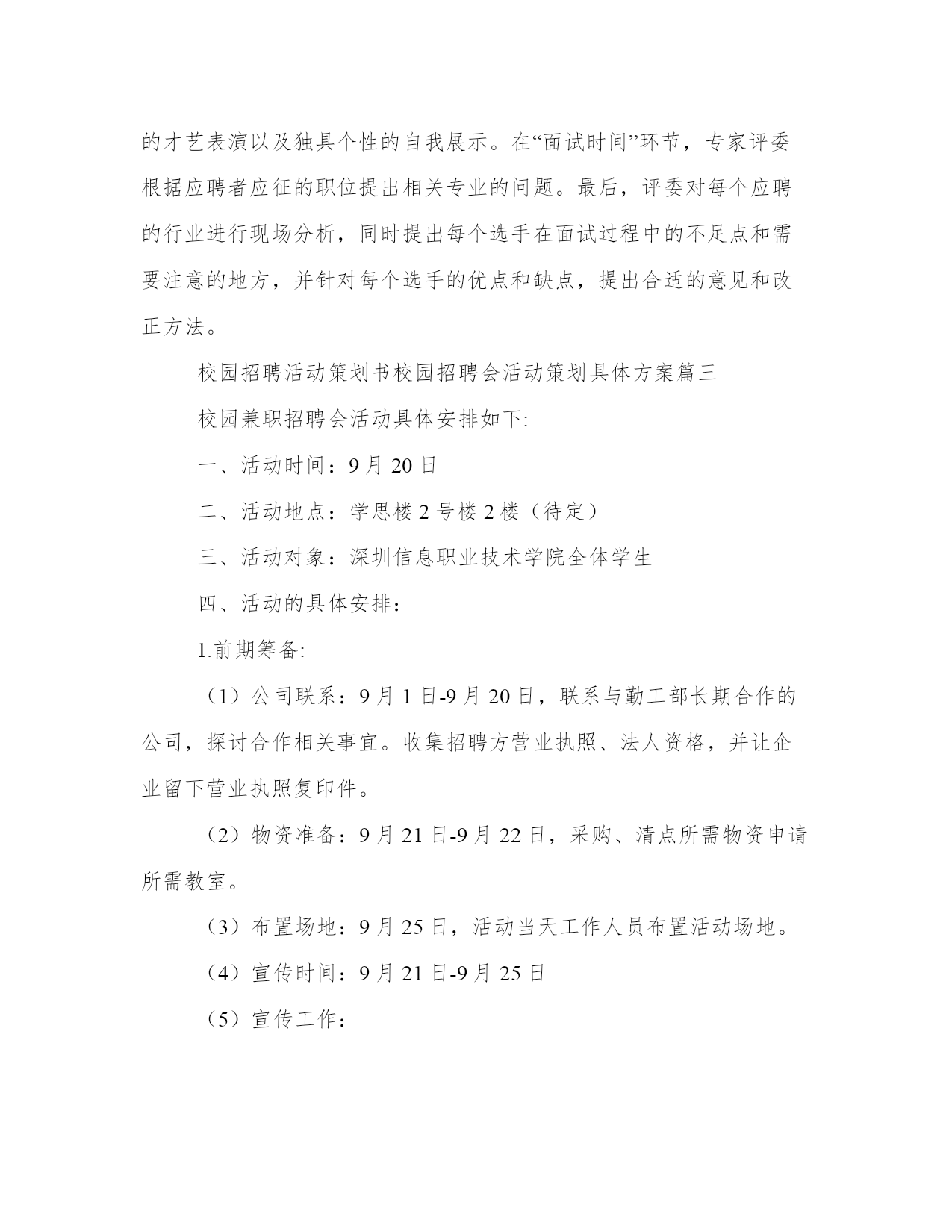 的才艺表演以及独具个性的自我展示。在“面试时间”环节，专家评委根据应聘者应征的职位提出相关专业的问题。最后，评委对每个应聘的行业进行现场分析，同时提出每个选手在面试过程中的不足点和需要注意的地方，并针对每个选手的优点和缺点，提出合适的意见和改正方法。

校园招聘活动策划书校园招聘会活动策划具体方案篇三

校园兼职招聘会活动具体安排如下:

一、活动时间：9月20日

二、活动地点：学思楼2号楼2楼（待定）

三、活动对象：深圳信息职业技术学院全体学生

四、活动的具体安排：

1.前期筹备:

（1）公司联系：9月1日-9月20日，联系与勤工部长期合作的公司，探讨合作相关事宜。收集招聘方营业执照、法人资格，并让企业留下营业执照复印件。

（2）物资准备：9月21日-9月22日，采购、清点所需物资申请所需教室。

（3）布置场地：9月25日，活动当天工作人员布置活动场地。

（4）宣传时间：9月21日-9月25日

（5）宣传工作：